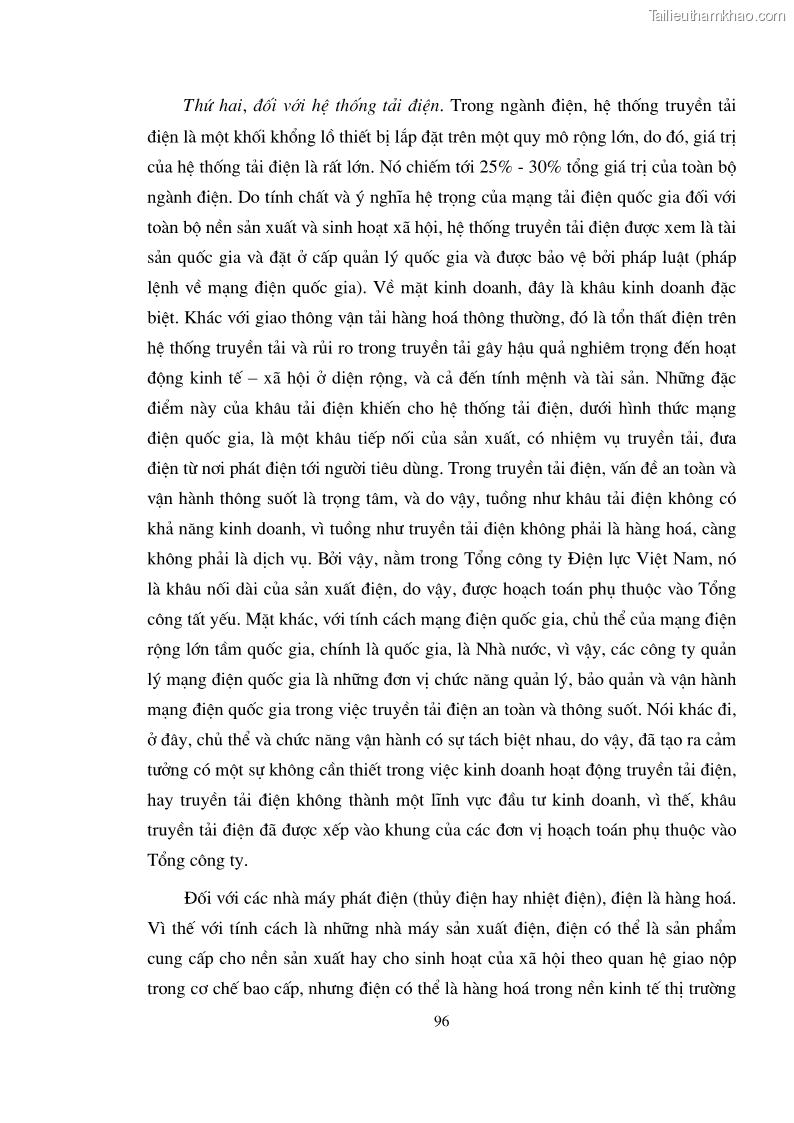 Tailieuthamkhao.com

Thứ hai, đối với hệ thống tải điện. Trong ngành điện, hệ thống truyền tải điện là một khối khổng lồ thiết bị lắp đặt trên một quy mô rộng lớn, do đó, giá trị của hệ thống tải điện là rất lớn. Nó chiếm tới 25% - 30% tổng giá trị của toàn bộ ngành điện. Do tính chất và ý nghĩa hệ trọng của mạng tải điện quốc gia đối với toàn bộ nền sản xuất và sinh hoạt xã hội, hệ thống truyền tải điện được xem là tài sản quốc gia và đặt ở cấp quản lý quốc gia và được bảo vệ bởi pháp luật (pháp lệnh về mạng điện quốc gia). Về mặt kinh doanh, đây là khâu kinh doanh đặc biệt. Khác với giao thông vận tải hàng hoá thông thường, đó là tổn thất điện trên hệ thống truyền tải và rủi ro trong truyền tải gây hậu quả nghiêm trọng đến hoạt động kinh tế – xã hội ở diện rộng, và cả đến tính mệnh và tài sản. Những đặc điểm này của khâu tải điện khiến cho hệ thống tải điện, dưới hình thức mạng điện quốc gia, là một khâu tiếp nối của sản xuất, có nhiệm vụ truyền tải, đưa điện từ nơi phát điện tới người tiêu dùng. Trong truyền tải điện, vấn đề an toàn và vận hành thông suốt là trọng tâm, và do vậy, tuồng như khâu tải điện không có khả năng kinh doanh, vì tuồng như truyền tải điện không phải là hàng hoá, càng không phải là dịch vụ. Bởi vậy, nằm trong Tổng công ty Điện lực Việt Nam, nó là khâu nối dài của sản xuất điện, do vậy, được hoạch toán phụ thuộc vào Tổng công tất yếu. Mặt khác, với tính cách mạng điện quốc gia, chủ thể của mạng điện rộng lớn tầm quốc gia, chính là quốc gia, là Nhà nước, vì vậy, các công ty quản lý mạng điện quốc gia là những đơn vị chức năng quản lý, bảo quản và vận hành mạng điện quốc gia trong việc truyền tải điện an toàn và thông suốt. Nói khác đi, ở đây, chủ thể và chức năng vận hành có sự tách biệt nhau, do vậy, đã tạo ra cảm tưởng có một sự không cần thiết trong việc kinh doanh hoạt động truyền tải điện, hay truyền tải điện không thành một lĩnh vực đầu tư kinh doanh, vì thế, khâu truyền tải điện đã được xếp vào khung của các đơn vị hoạch toán phụ thuộc vào Tổng công ty.

Đối với các nhà máy phát điện (thủy điện hay nhiệt điện), điện là hàng hoá. Vì thế với tính cách là những nhà máy sản xuất điện, điện có thể là sản phẩm cung cấp cho nền sản xuất hay cho sinh hoạt của xã hội theo quan hệ giao nộp trong cơ chế bao cấp, nhưng điện có thể là hàng hoá trong nền kinh tế thị trường

96